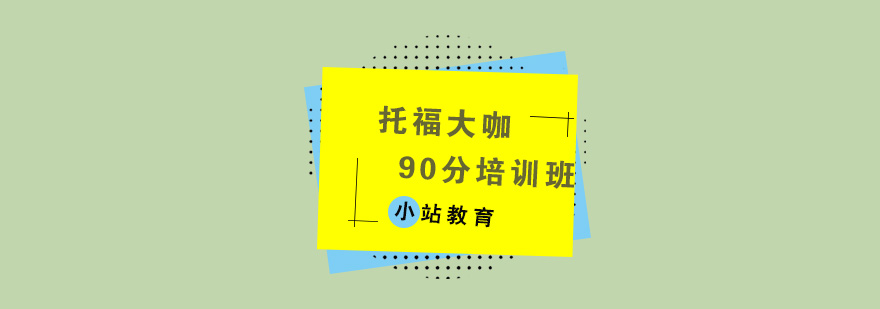 托福大咖

90分培训班

小站教育